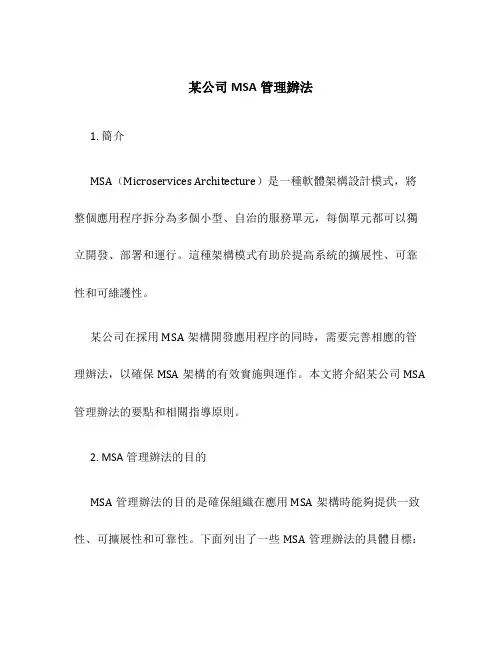 某公司 MSA 管理辦法

1. 簡介

MSA（Microservices Architecture）是一種軟體架構設計模式，將整個應用程序拆分為多個小型、自治的服務單元，每個單元都可以獨立開發、部署和運行。這種架構模式有助於提高系統的擴展性、可靠性和可維護性。

某公司在採用 MSA 架構開發應用程序的同時，需要完善相應的管理辦法，以確保 MSA 架構的有效實施與運作。本文將介紹某公司 MSA 管理辦法的要點和相關指導原則。

2. MSA 管理辦法的目的

MSA 管理辦法的目的是確保組織在應用 MSA 架構時能夠提供一致性、可擴展性和可靠性。下面列出了一些 MSA 管理辦法的具體目標：